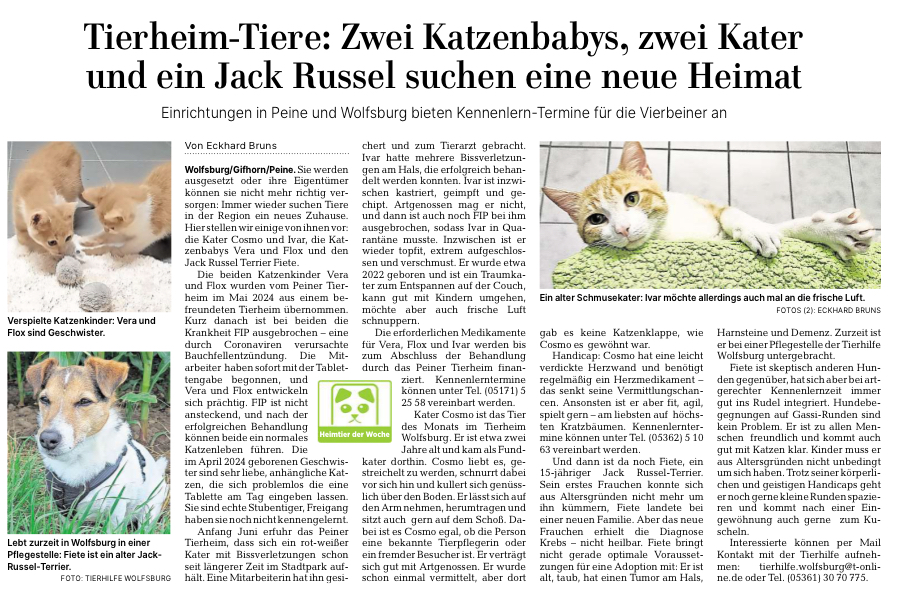 Tierheim-Tiere: Zwei Katzenbabys, zwei Kater und ein Jack Russel suchen eine neue Heimat

Einrichtungen in Peine und Wolfsburg bieten Kennenlern-Termine für die Vierbeiner an

Verspielte Katzenkinder: Vera und Flox sind Geschwister.

Lebt zurzeit in Wolfsburg in einer Pflegestelle: Fiete ist ein alter Jack-Russel-Terrier.
FOTO: TIERHILFE WOLFSBURG

Von Eckhard Bruns

Wolfsburg/Gifhorn/Peine. Sie werden ausgesetzt oder ihre Eigentümer können sie nicht mehr richtig versorgen: Immer wieder suchen Tiere in der Region ein neues Zuhause. Hier stellen wir einige von ihnen vor: die Kater Cosmo und Ivar, die Katzenbabys Vera und Flox und den Jack Russel Terrier Fiete.

Die beiden Katzenkinder Vera und Flox wurden vom Peiner Tierheim im Mai 2024 aus einem befreundeten Tierheim übernommen. Kurz danach ist bei beiden die Krankheit FIP ausgebrochen – eine durch Coronaviren verursachte Bauchfellentzündung. Die Mitarbeiter haben sofort mit der Tablettengabe begonnen, und Vera und Flox entwickeln sich prächtig. FIP ist nicht ansteckend, und nach der erfolgreichen Behandlung können beide ein normales Katzenleben führen. Die im April 2024 geborenen Geschwister sind sehr liebe, anhängliche Katzen, die sich problemlos die eine Tablette am Tag eingeben lassen. Sie sind echte Stubentiger, Freigang haben sie noch nicht kennengelernt.

Anfang Juni erfuhr das Peiner Tierheim, dass sich ein rot-weißer Kater mit Bissverletzungen schon seit längerer Zeit im Stadtpark aufhält. Eine Mitarbeiterin hat ihn gesichert und zum Tierarzt gebracht. Ivar hatte mehrere Bissverletzungen am Hals, die erfolgreich behandelt werden konnten. Ivar ist inzwischen kastriert, geimpft und gechipt. Artgenossen mag er nicht, und dann ist auch noch FIP bei ihm ausgebrochen, sodass Ivar in Quarantäne musste. Inzwischen ist er wieder topfit, extrem aufgeschlossen und verschmust. Er wurde etwa 2022 geboren und ist ein Traumkater zum Entspannen auf der Couch, kann gut mit Kindern umgehen, möchte aber auch frische Luft schnuppern.

Die erforderlichen Medikamente für Vera, Flox und Ivar werden bis zum Abschluss der Behandlung durch das Peiner Tierheim finanziert. Kennenlerntermine können unter Tel. (05171) 5 25 58 vereinbart werden.

Heimtier der Woche

Kater Cosmo ist das Tier des Monats im Tierheim Wolfsburg. Er ist etwa zwei Jahre alt und kam als Fundkater dorthin. Cosmo liebt es, gestreichelt zu werden, schnurrt dabei vor sich hin und kullert sich genüsslich über den Boden. Er lässt sich auf den Arm nehmen, herumtragen und sitzt auch gern auf dem Schoß. Dabei ist es Cosmo egal, ob die Person eine bekannte Tierpflegerin oder ein fremder Besucher ist. Er verträgt sich gut mit Artgenossen. Er wurde schon einmal vermittelt, aber dort gab es keine Katzenklappe, wie Cosmo es gewöhnt war.

Ein alter Schmusekater: Ivar möchte allerdings auch mal an die frische Luft.
FOTOS (2): ECKHARD BRUNS

Handicap: Cosmo hat eine leicht verdickte Herzwand und benötigt regelmäßig ein Herzmedikament – das senkt seine Vermittlungschancen. Ansonsten ist er aber fit, agil, spielt gern – am liebsten auf höchsten Kratzbäumen. Kennenlerntermine können unter Tel. (05362) 5 10 63 vereinbart werden.

Und dann ist da noch Fiete, ein 15-jähriger Jack Russel-Terrier. Sein erstes Frauchen konnte sich aus Altersgründen nicht mehr um ihn kümmern, Fiete landete bei einer neuen Familie. Aber das neue Frauchen erhielt die Diagnose Krebs – nicht heilbar. Fiete bringt nicht gerade optimale Voraussetzungen für eine Adoption mit: Er ist alt, taub, hat einen Tumor am Hals, Harnsteine und Demenz. Zurzeit ist er bei einer Pflegestelle der Tierhilfe Wolfsburg untergebracht.

Fiete ist skeptisch anderen Hunden gegenüber, hat sich aber bei artgerechter Kennenlernzeit immer gut ins Rudel integriert. Hundebegegnungen auf Gassi-Runden sind kein Problem. Er ist zu allen Menschen freundlich und kommt auch gut mit Katzen klar. Kinder muss er aus Altersgründen nicht unbedingt um sich haben. Trotz seiner körperlichen und geistigen Handicaps geht er noch gerne kleine Runden spazieren und kommt nach einer Eingewöhnung auch gerne zum Kuscheln.

Interessierte können per Mail Kontakt mit der Tierhilfe aufnehmen: tierhilfe.wolfsburg@t-online.de oder Tel. (05361) 30 70 775.